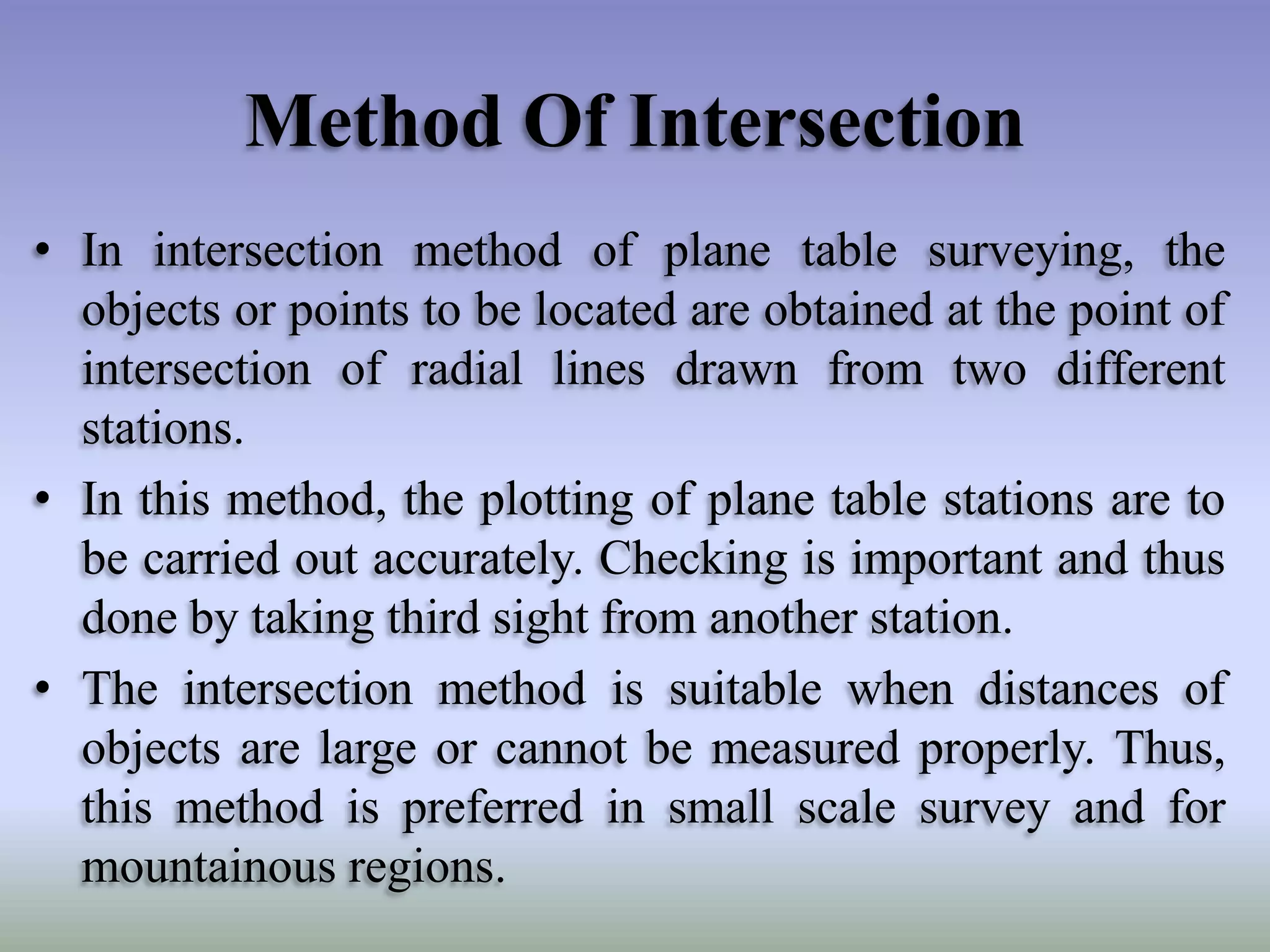 Method Of Intersection

• In intersection method of plane table surveying, the objects or points to be located are obtained at the point of intersection of radial lines drawn from two different stations.

• In this method, the plotting of plane table stations are to be carried out accurately. Checking is important and thus done by taking third sight from another station.

• The intersection method is suitable when distances of objects are large or cannot be measured properly. Thus, this method is preferred in small scale survey and for mountainous regions.